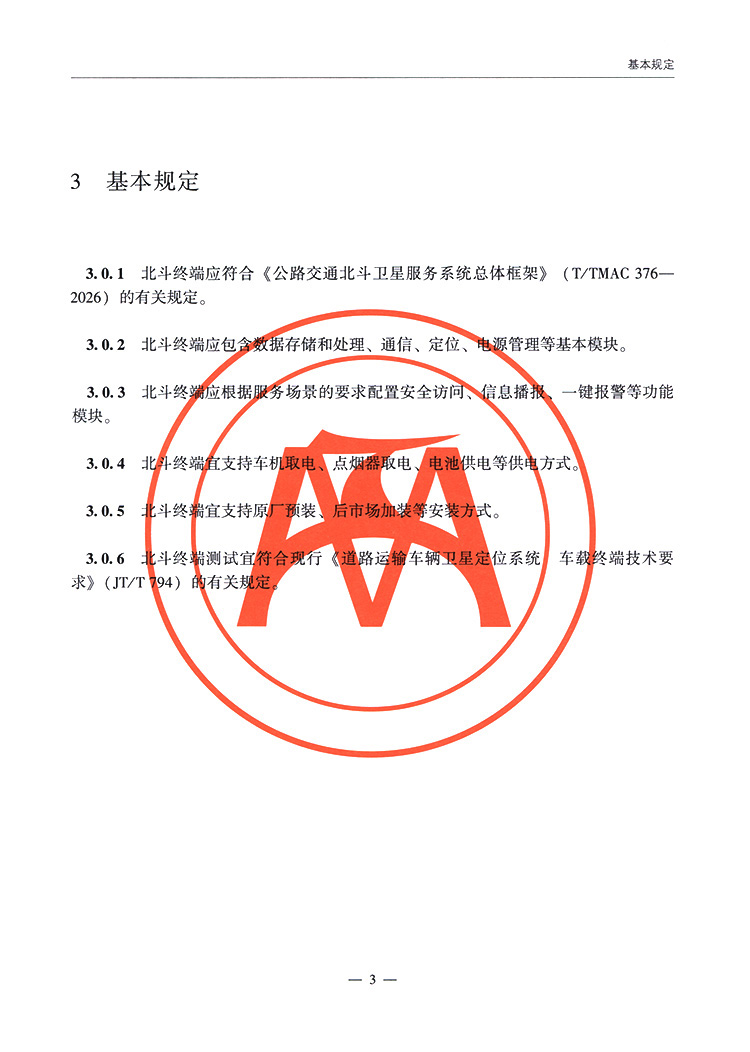 基本规定

3 基本规定

3.0.1 北斗终端应符合《公路交通北斗卫星服务系统总体框架》（T/TMAC 376—2026）的有关规定。

3.0.2 北斗终端应包含数据存储和处理、通信、定位、电源管理等基本模块。

3.0.3 北斗终端应根据服务场景的要求配置安全访问、信息播报、一键报警等功能模块。

3.0.4 北斗终端宜支持车机取电、点烟器取电、电池供电等供电方式。

3.0.5 北斗终端宜支持原厂预装、后市场加装等安装方式。

3.0.6 北斗终端测试宜符合现行《道路运输车辆卫星定位系统 车载终端技术要求》（JT/T 794）的有关规定。

— 3 —